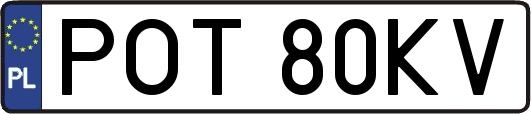 PL
POT 80KV